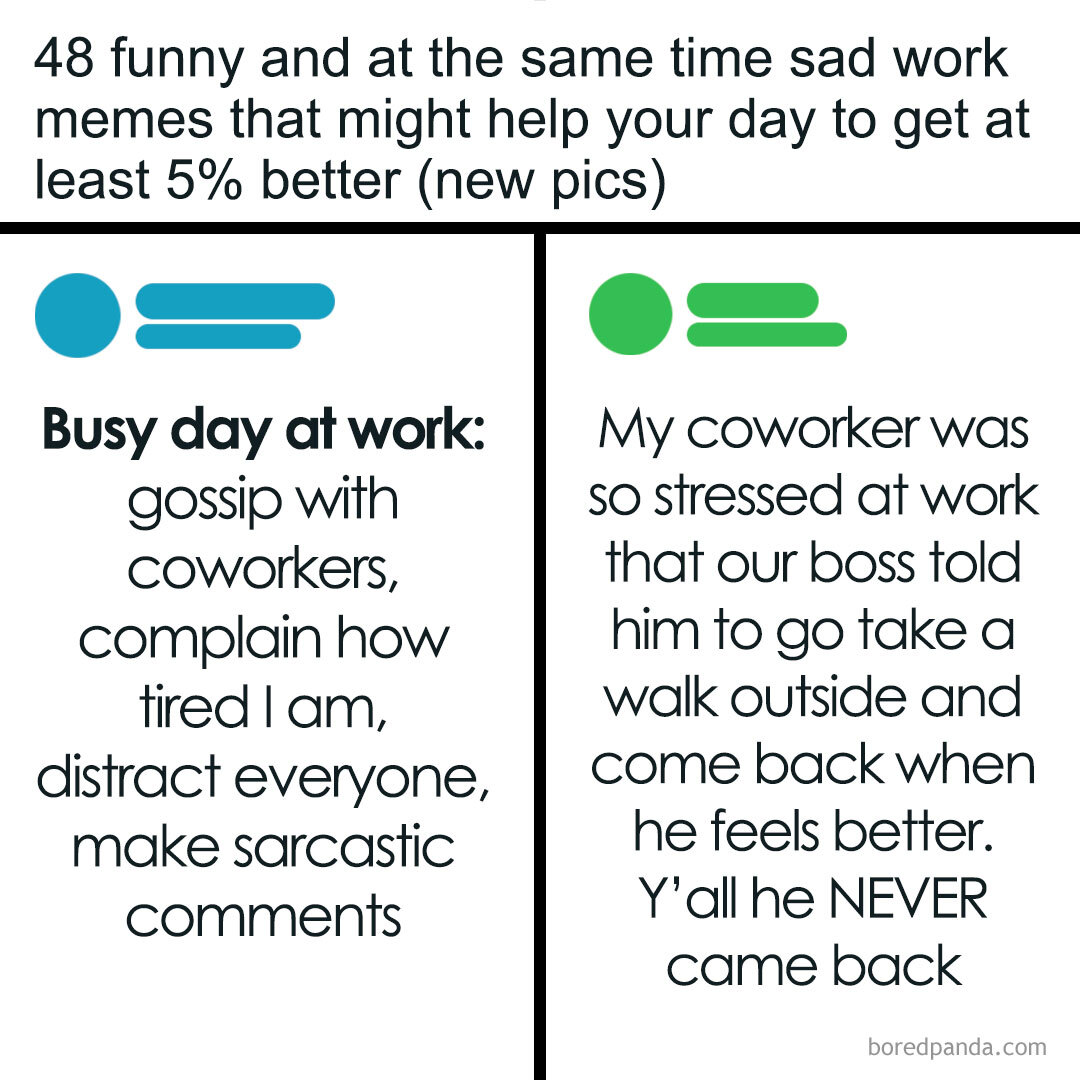 48 funny and at the same time sad work memes that might help your day to get at least 5% better (new pics)

Busy day at work: gossip with coworkers, complain how tired I am, distract everyone, make sarcastic comments

My coworker was so stressed at work that our boss told him to go take a walk outside and come back when he feels better. Y'all he NEVER came back

boredpanda.com